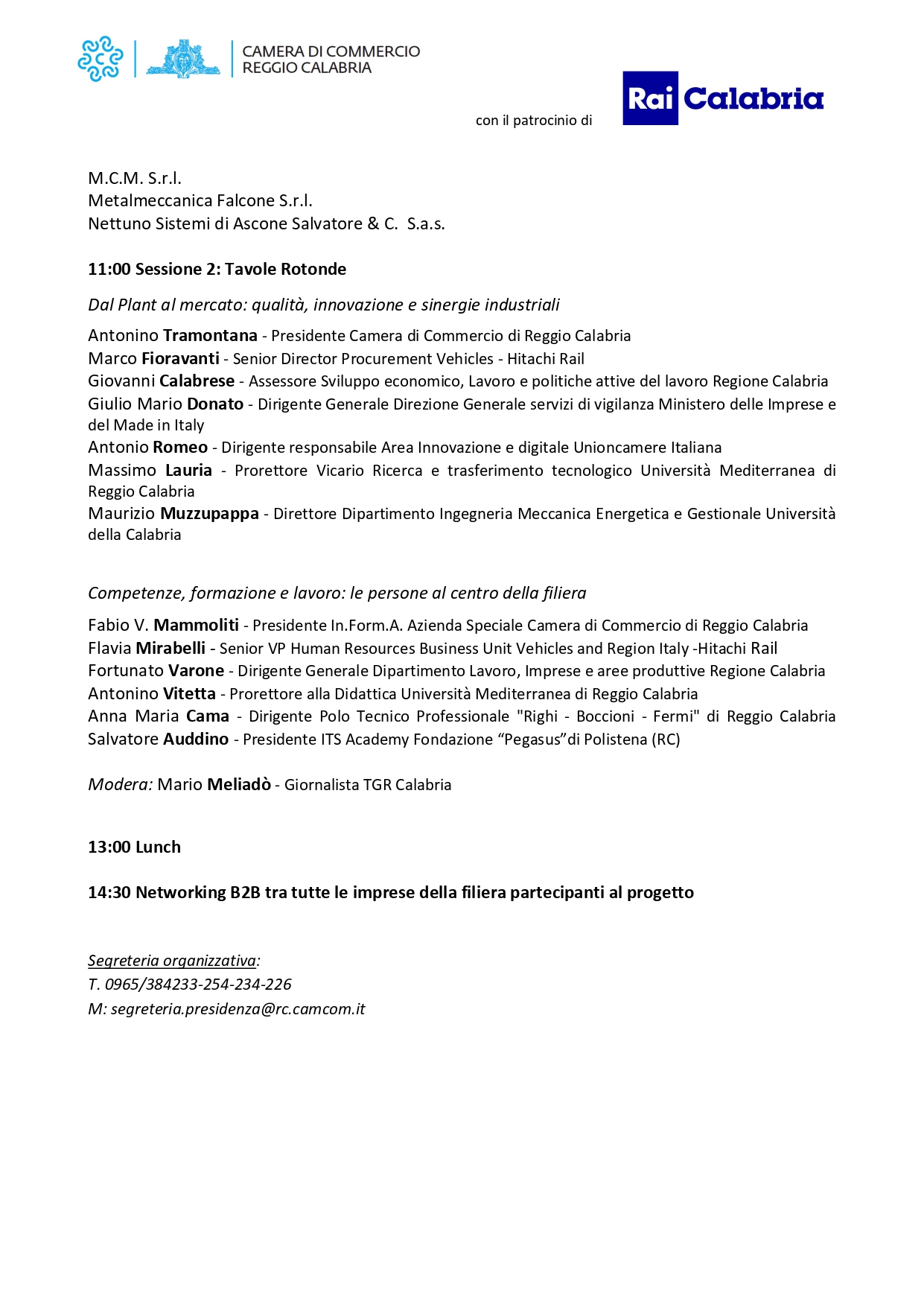 CAMERA DI COMMERCIO
REGGIO CALABRIA

con il patrocinio di

Rai Calabria

M.C.M. S.r.l.
Metalmeccanica Falcone S.r.l.
Nettuno Sistemi di Ascone Salvatore & C. S.a.s.

11:00 Sessione 2: Tavole Rotonde

Dal Plant al mercato: qualità, innovazione e sinergie industriali

Antonino Tramontana - Presidente Camera di Commercio di Reggio Calabria
Marco Fioravanti - Senior Director Procurement Vehicles - Hitachi Rail
Giovanni Calabrese - Assessore Sviluppo economico, Lavoro e politiche attive del lavoro Regione Calabria
Giulio Mario Donato - Dirigente Generale Direzione Generale servizi di vigilanza Ministero delle Imprese e del Made in Italy
Antonio Romeo - Dirigente responsabile Area Innovazione e digitale Unioncamere Italiana
Massimo Lauria - Prorettore Vicario Ricerca e trasferimento tecnologico Università Mediterranea di Reggio Calabria
Maurizio Muzzupappa - Direttore Dipartimento Ingegneria Meccanica Energetica e Gestionale Università della Calabria

Competenze, formazione e lavoro: le persone al centro della filiera

Fabio V. Mammoliti - Presidente In.Form.A. Azienda Speciale Camera di Commercio di Reggio Calabria
Flavia Mirabelli - Senior VP Human Resources Business Unit Vehicles and Region Italy -Hitachi Rail
Fortunato Varone - Dirigente Generale Dipartimento Lavoro, Imprese e aree produttive Regione Calabria
Antonino Vitetta - Prorettore alla Didattica Università Mediterranea di Reggio Calabria
Anna Maria Cama - Dirigente Polo Tecnico Professionale "Righi - Boccioni - Fermi" di Reggio Calabria
Salvatore Auddino - Presidente ITS Academy Fondazione “Pegasus”di Polistena (RC)

Modera: Mario Meliadò - Giornalista TGR Calabria

13:00 Lunch

14:30 Networking B2B tra tutte le imprese della filiera partecipanti al progetto

Segreteria organizzativa:
T. 0965/384233-254-234-226
M: segreteria.presidenza@rc.camcom.it